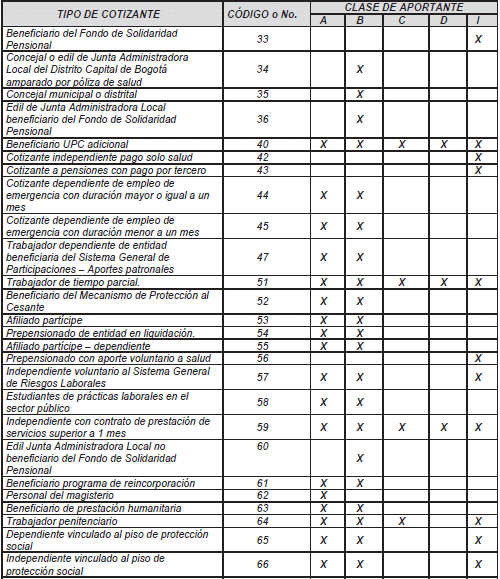 | TIPO DE COTIZANTE | CÓDIGO o No. | CLASE DE APORTANTE A | B | C | D | I |
|---|---|---|---|---|---|---|
| Beneficiario del Fondo de Solidaridad Pensional | 33 | | | | | X |
| Concejal o edil de Junta Administradora Local del Distrito Capital de Bogotá amparado por póliza de salud | 34 | | X | | | |
| Concejal municipal o distrital | 35 | | X | | | |
| Edil de Junta Administradora Local beneficiario del Fondo de Solidaridad Pensional | 36 | | X | | | |
| Beneficiario UPC adicional | 40 | X | X | X | X | X |
| Cotizante independiente pago solo salud | 42 | | | | | X |
| Cotizante a pensiones con pago por tercero | 43 | | | | | X |
| Cotizante dependiente de empleo de emergencia con duración mayor o igual a un mes | 44 | X | X | | | |
| Cotizante dependiente de empleo de emergencia con duración menor a un mes | 45 | X | X | | | |
| Trabajador dependiente de entidad beneficiaria del Sistema General de Participaciones – Aportes patronales | 47 | X | X | | | |
| Trabajador de tiempo parcial. | 51 | X | X | X | X | X |
| Beneficiario del Mecanismo de Protección al Cesante | 52 | X | X | | | |
| Afiliado partícipe | 53 | X | X | | | |
| Prepensionado de entidad en liquidación. | 54 | X | X | | | |
| Afiliado partícipe – dependiente | 55 | X | X | | | |
| Prepensionado con aporte voluntario a salud | 56 | | | | | X |
| Independiente voluntario al Sistema General de Riesgos Laborales | 57 | X | X | | | X |
| Estudiantes de prácticas laborales en el sector público | 58 | X | X | | | |
| Independiente con contrato de prestación de servicios superior a 1 mes | 59 | X | X | X | X | X |
| Edil Junta Administradora Local no beneficiario del Fondo de Solidaridad Pensional | 60 | | X | | | |
| Beneficiario programa de reincorporación | 61 | X | X | | | |
| Personal del magisterio | 62 | X | | | | |
| Beneficiario de prestación humanitaria | 63 | X | X | | | |
| Trabajador penitenciario | 64 | X | X | X | | X |
| Dependiente vinculado al piso de protección social | 65 | X | X | | | X |
| Independiente vinculado al piso de protección social | 66 | X | X | | | X |